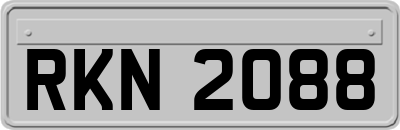 RKN 2088